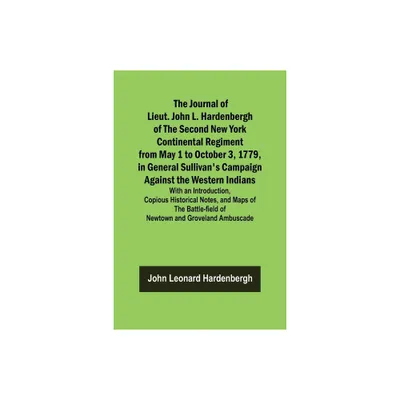 The Journal of Lieut. John L. Hardenbergh of The Second New York Continental Regiment from May 1 to October 3, 1779, in General Sullivan's Campaign Against the Western Indians

With an Introduction, Copious Historical Notes, and Maps of The Battle-field of Newtown and Groveland Ambuscade

John Leonard Hardenbergh